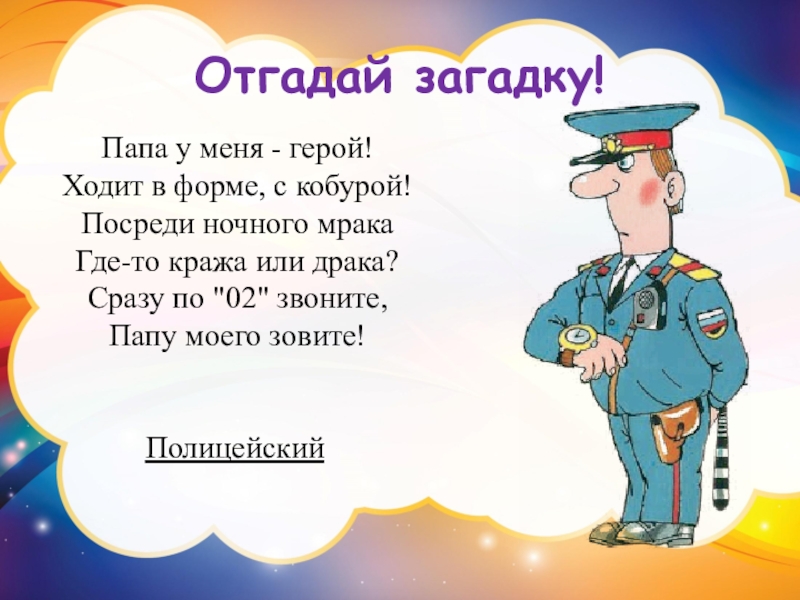 Отгадай загадку!

Папа у меня - герой!
Ходит в форме, с кобурой!
Посреди ночного мрака
Где-то кража или драка?
Сразу по "02" звоните,
Папу моего зовите!

Полицейский